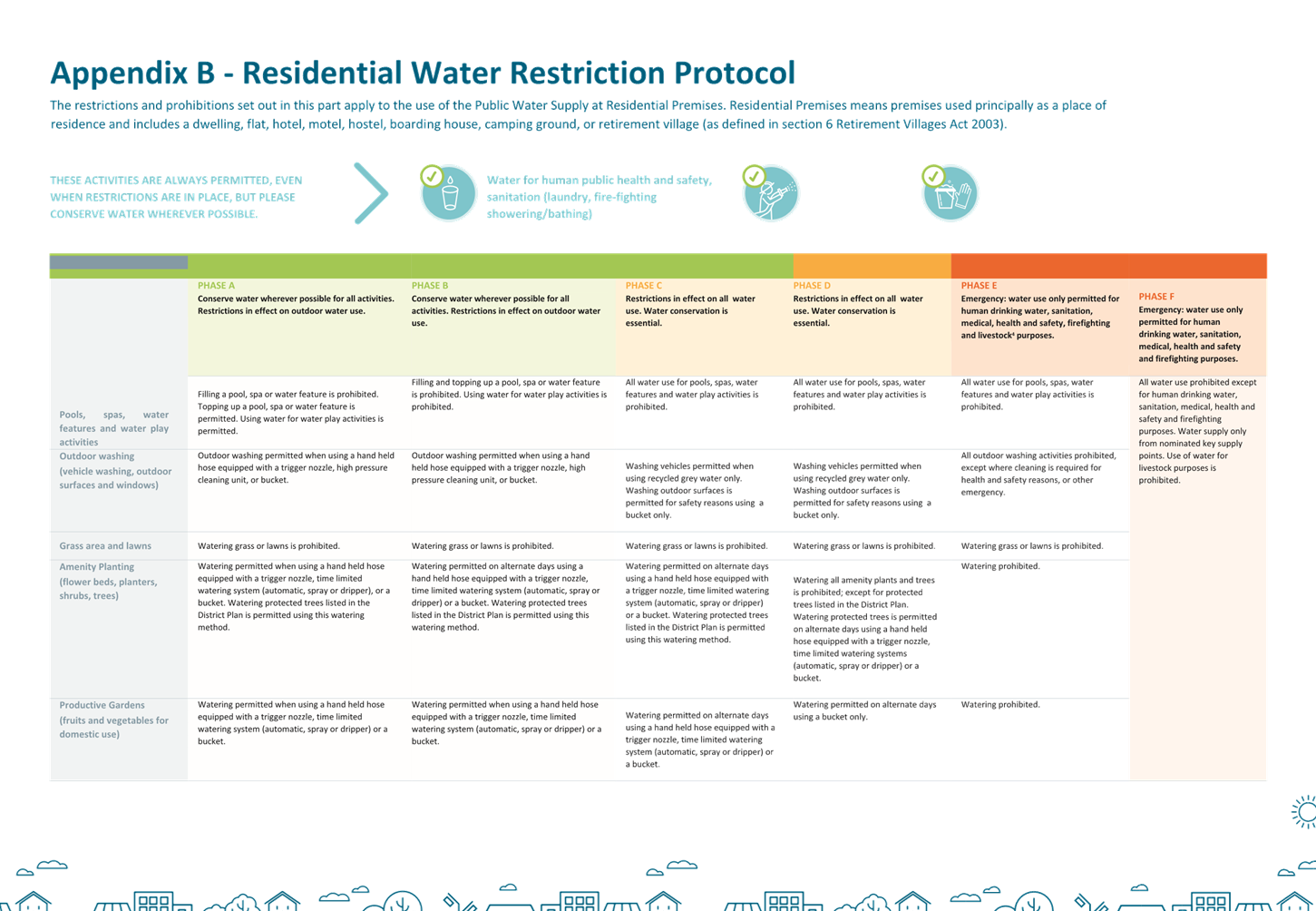 Appendix B - Residential Water Restriction Protocol

The restrictions and prohibitions set out in this part apply to the use of the Public Water Supply at Residential Premises. Residential Premises means premises used principally as a place of residence and includes a dwelling, flat, hotel, motel, hostel, boarding house, camping ground, or retirement village (as defined in section 6 Retirement Villages Act 2003).

THESE ACTIVITIES ARE ALWAYS PERMITTED, EVEN WHEN RESTRICTIONS ARE IN PLACE, BUT PLEASE CONSERVE WATER WHEREVER POSSIBLE.

Water for human public health and safety, sanitation (laundry, fire-fighting showering/bathing)

| | PHASE A Conserve water wherever possible for all activities. Restrictions in effect on outdoor water use. | PHASE B Conserve water wherever possible for all activities. Restrictions in effect on outdoor water use. | PHASE C Restrictions in effect on all water use. Water conservation is essential. | PHASE D Restrictions in effect on all water use. Water conservation is essential. | PHASE E Emergency: water use only permitted for human drinking water, sanitation, medical, health and safety, firefighting and livestock⁴ purposes. | PHASE F Emergency: water use only permitted for human drinking water, sanitation, medical, health and safety and firefighting purposes. |
|---|---|---|---|---|---|---|
| Pools, spas, water features and water play activities | Filling a pool, spa or water feature is prohibited. Topping up a pool, spa or water feature is permitted. Using water for water play activities is permitted. | Filling and topping up a pool, spa or water feature is prohibited. Using water for water play activities is prohibited. | All water use for pools, spas, water features and water play activities is prohibited. | All water use for pools, spas, water features and water play activities is prohibited. | All water use for pools, spas, water features and water play activities is prohibited. | All water use prohibited except for human drinking water, sanitation, medical, health and safety and firefighting purposes. Water supply only from nominated key supply points. Use of water for livestock purposes is prohibited. |
| Outdoor washing (vehicle washing, outdoor surfaces and windows) | Outdoor washing permitted when using a hand held hose equipped with a trigger nozzle, high pressure cleaning unit, or bucket. | Outdoor washing permitted when using a hand held hose equipped with a trigger nozzle, high pressure cleaning unit, or bucket. | Washing vehicles permitted when using recycled grey water only. Washing outdoor surfaces is permitted for safety reasons using a bucket only. | Washing vehicles permitted when using recycled grey water only. Washing outdoor surfaces is permitted for safety reasons using a bucket only. | All outdoor washing activities prohibited, except where cleaning is required for health and safety reasons, or other emergency. | |
| Grass area and lawns | Watering grass or lawns is prohibited. | Watering grass or lawns is prohibited. | Watering grass or lawns is prohibited. | Watering grass or lawns is prohibited. | Watering grass or lawns is prohibited. | |
| Amenity Planting (flower beds, planters, shrubs, trees) | Watering permitted when using a hand held hose equipped with a trigger nozzle, time limited watering system (automatic, spray or dripper), or a bucket. Watering protected trees listed in the District Plan is permitted using this watering method. | Watering permitted on alternate days using a hand held hose equipped with a trigger nozzle, time limited watering system (automatic, spray or dripper) or a bucket. Watering protected trees listed in the District Plan is permitted using this watering method. | Watering permitted on alternate days using a hand held hose equipped with a trigger nozzle, time limited watering system (automatic, spray or dripper) or a bucket. Watering protected trees listed in the District Plan is permitted using this watering method. | Watering all amenity plants and trees is prohibited; except for protected trees listed in the District Plan. Watering protected trees is permitted on alternate days using a hand held hose equipped with a trigger nozzle, time limited watering systems (automatic, spray or dripper) or a bucket. | Watering prohibited. | |
| Productive Gardens (fruits and vegetables for domestic use) | Watering permitted when using a hand held hose equipped with a trigger nozzle, time limited watering system (automatic, spray or dripper) or a bucket. | Watering permitted when using a hand held hose equipped with a trigger nozzle, time limited watering system (automatic, spray or dripper) or a bucket. | Watering permitted on alternate days using a hand held hose equipped with a trigger nozzle, time limited watering system (automatic, spray or dripper) or a bucket. | Watering permitted on alternate days using a bucket only. | Watering prohibited. | |